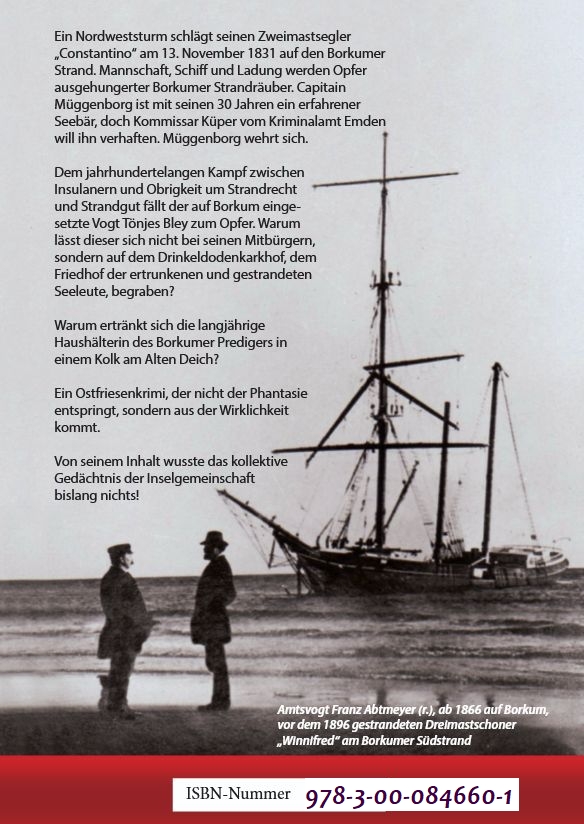 Ein Nordweststurm schlägt seinen Zweimastsegler „Constantino“ am 13. November 1831 auf den Borkumer Strand. Mannschaft, Schiff und Ladung werden Opfer ausgehungerter Borkumer Strandräuber. Capitain Müggenborg ist mit seinen 30 Jahren ein erfahrener Seebär, doch Kommissar Küper vom Kriminalamt Emden will ihn verhaften. Müggenborg wehrt sich.

Dem jahrhundertelangen Kampf zwischen Insulanern und Obrigkeit um Strandrecht und Strandgut fällt der auf Borkum eingesetzte Vogt Tönjes Bley zum Opfer. Warum lässt dieser sich nicht bei seinen Mitbürgern, sondern auf dem Drinkeldodenkarkhof, dem Friedhof der ertrunkenen und gestrandeten Seeleute, begraben?

Warum ertränkt sich die langjährige Haushälterin des Borkumer Predigers in einem Kolk am Alten Deich?

Ein Ostfriesenkrimi, der nicht der Phantasie entspringt, sondern aus der Wirklichkeit kommt.

Von seinem Inhalt wusste das kollektive Gedächtnis der Inselgemeinschaft bislang nichts!

Amtsvogt Franz Abtmeyer (r.), ab 1866 auf Borkum, vor dem 1896 gestrandeten Dreimastschoner „Winnifred“ am Borkumer Südstrand

ISBN-Nummer 978-3-00-084660-1